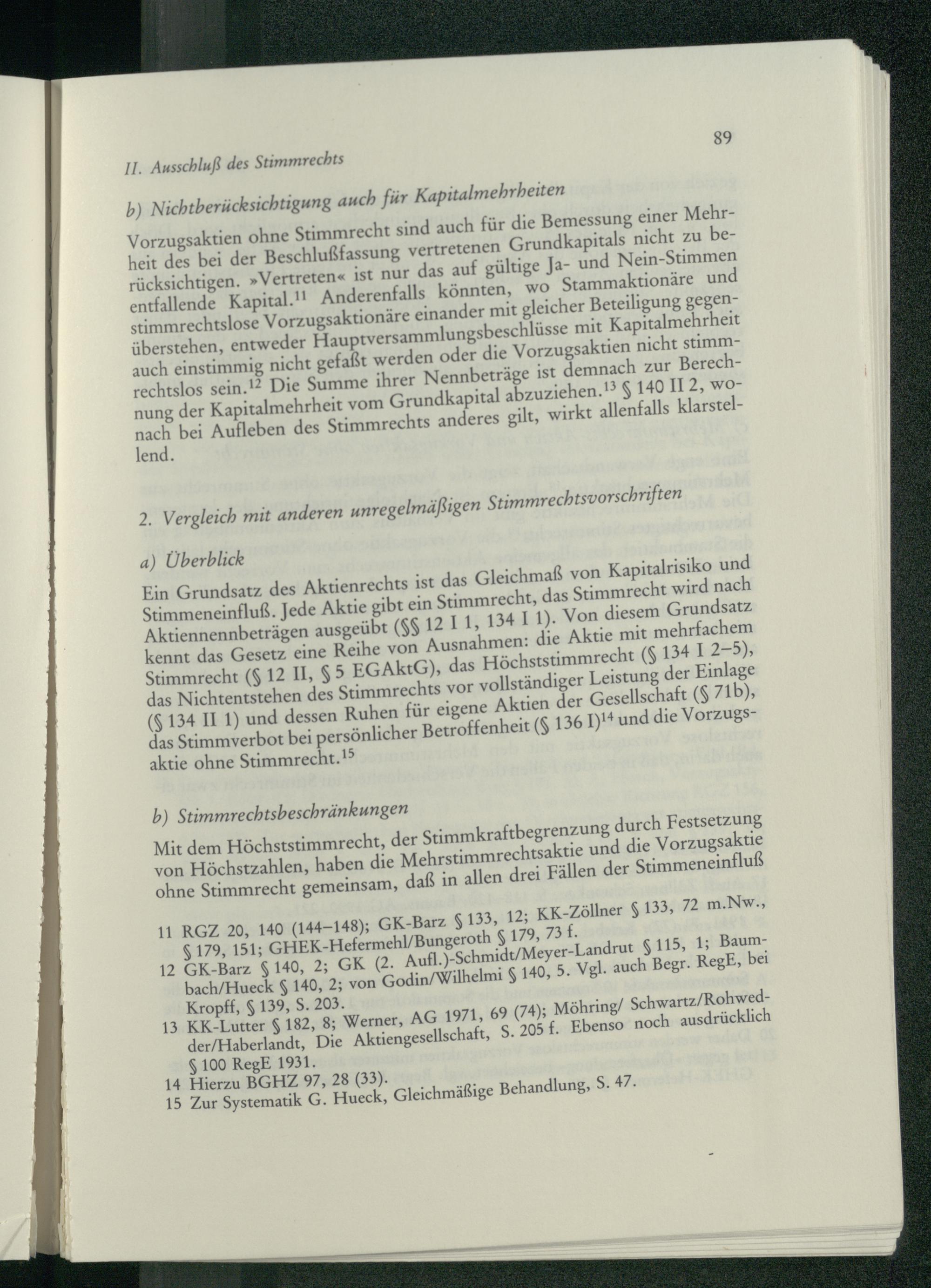 II. Ausschluß des Stimmrechts

89

b) Nichtberücksichtigung auch für Kapitalmehrheiten

Vorzugsaktien ohne Stimmrecht sind auch für die Bemessung einer Mehrheit des bei der Beschlußfassung vertretenen Grundkapitals nicht zu berücksichtigen. »Vertreten« ist nur das auf gültige Ja- und Nein-Stimmen entfallende Kapital.$^{11}$ Anderenfalls könnten, wo Stammaktionäre und stimmrechtslose Vorzugsaktionäre einander mit gleicher Beteiligung gegenüberstehen, entweder Hauptversammlungsbeschlüsse mit Kapitalmehrheit auch einstimmig nicht gefaßt werden oder die Vorzugsaktien nicht stimmrechtslos sein.$^{12}$ Die Summe ihrer Nennbeträge ist demnach zur Berechnung der Kapitalmehrheit vom Grundkapital abzuziehen.$^{13}$ § 140 II 2, wonach bei Aufleben des Stimmrechts anderes gilt, wirkt allenfalls klarstellend.

2. Vergleich mit anderen unregelmäßigen Stimmrechtsvorschriften

a) Überblick

Ein Grundsatz des Aktienrechts ist das Gleichmaß von Kapitalrisiko und Stimmeneinfluß. Jede Aktie gibt ein Stimmrecht, das Stimmrecht wird nach Aktiennennbeträgen ausgeübt (§§ 12 I 1, 134 I 1). Von diesem Grundsatz kennt das Gesetz eine Reihe von Ausnahmen: die Aktie mit mehrfachem Stimmrecht (§ 12 II, § 5 EGAktG), das Höchststimmrecht (§ 134 I 2–5), das Nichtentstehen des Stimmrechts vor vollständiger Leistung der Einlage (§ 134 II 1) und dessen Ruhen für eigene Aktien der Gesellschaft (§ 71b), das Stimmverbot bei persönlicher Betroffenheit (§ 136 I)$^{14}$ und die Vorzugsaktie ohne Stimmrecht.$^{15}$

b) Stimmrechtsbeschränkungen

Mit dem Höchststimmrecht, der Stimmkraftbegrenzung durch Festsetzung von Höchstzahlen, haben die Mehrstimmrechtsaktie und die Vorzugsaktie ohne Stimmrecht gemeinsam, daß in allen drei Fällen der Stimmeneinfluß

11 RGZ 20, 140 (144–148); GK-Barz § 133, 12; KK-Zöllner § 133, 72 m.Nw., § 179, 151; GHEK-Hefermehl/Bungeroth § 179, 73 f.
12 GK-Barz § 140, 2; GK (2. Aufl.)-Schmidt/Meyer-Landrut § 115, 1; Baumbach/Hueck § 140, 2; von Godin/Wilhelmi § 140, 5. Vgl. auch Begr. RegE, bei Kropff, § 139, S. 203.
13 KK-Lutter § 182, 8; Werner, AG 1971, 69 (74); Möhring/ Schwartz/Rohwedder/Haberlandt, Die Aktiengesellschaft, S. 205 f. Ebenso noch ausdrücklich § 100 RegE 1931.
14 Hierzu BGHZ 97, 28 (33).
15 Zur Systematik G. Hueck, Gleichmäßige Behandlung, S. 47.